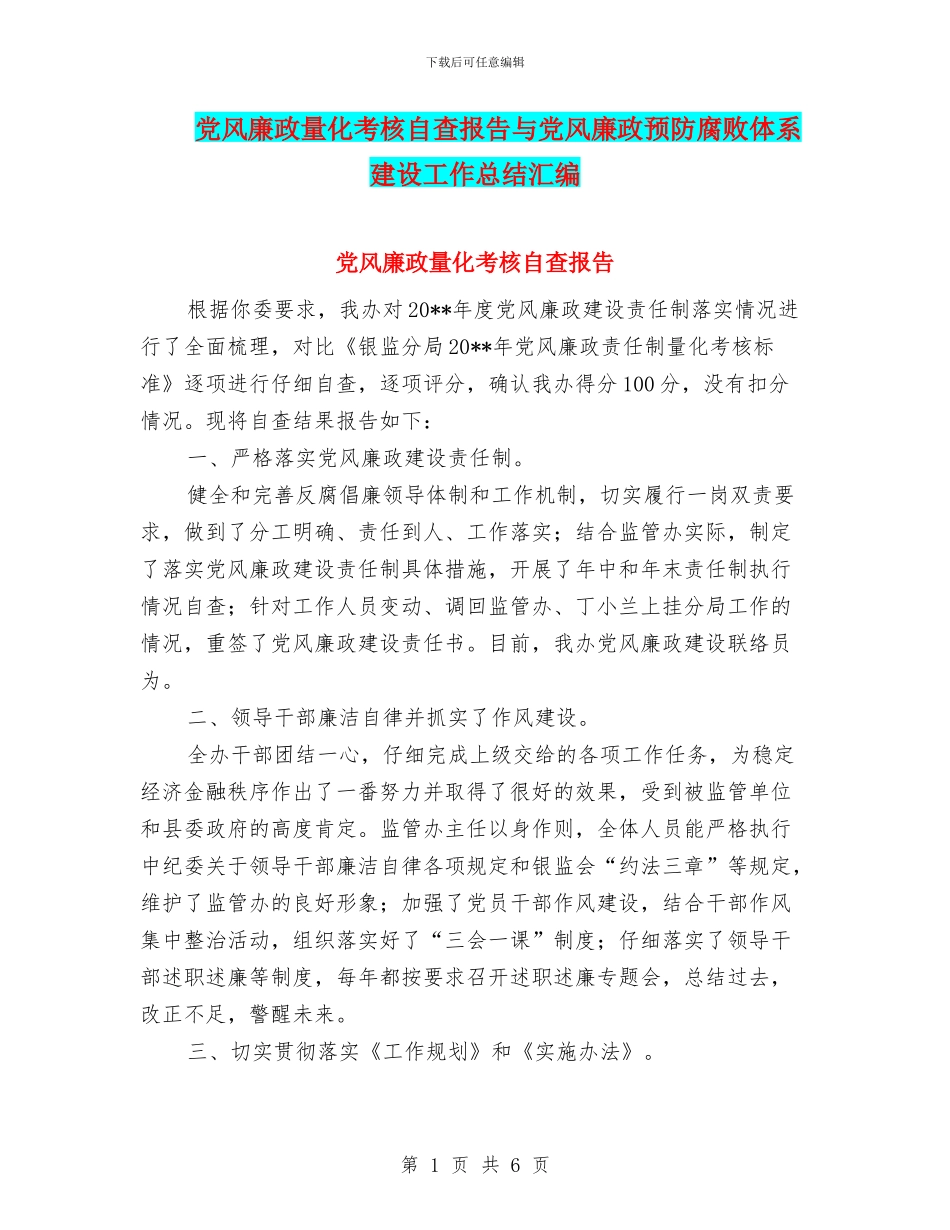 下载后可任意编辑

党风廉政量化考核自查报告与党风廉政预防腐败体系建设工作总结汇编

党风廉政量化考核自查报告

根据你委要求，我办对20**年度党风廉政建设责任制落实情况进行了全面梳理，对比《银监分局20**年党风廉政责任制量化考核标准》逐项进行仔细自查，逐项评分，确认我办得分100分，没有扣分情况。现将自查结果报告如下：

一、严格落实党风廉政建设责任制。

健全和完善反腐倡廉领导体制和工作机制，切实履行一岗双责要求，做到了分工明确、责任到人、工作落实；结合监管办实际，制定了落实党风廉政建设责任制具体措施，开展了年中和年末责任制执行情况自查；针对工作人员变动、调回监管办、丁小兰上挂分局工作的情况，重签了党风廉政建设责任书。目前，我办党风廉政建设联络员为。

二、领导干部廉洁自律并抓实了作风建设。

全办干部团结一心，仔细完成上级交给的各项工作任务，为稳定经济金融秩序作出了一番努力并取得了很好的效果，受到被监管单位和县委政府的高度肯定。监管办主任以身作则，全体人员能严格执行中纪委关于领导干部廉洁自律各项规定和银监会“约法三章”等规定，维护了监管办的良好形象；加强了党员干部作风建设，结合干部作风集中整治活动，组织落实好了“三会一课”制度；仔细落实了领导干部述职述廉等制度，每年都按要求召开述职述廉专题会，总结过去，改正不足，警醒未来。

三、切实贯彻落实《工作规划》和《实施办法》。

第 1 页 共 6 页